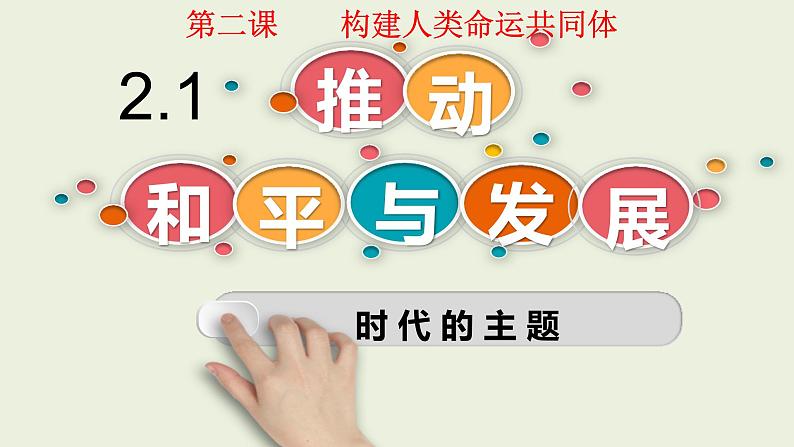 第二课　　构建人类命运共同体

2.1 推动

和平与发展

时代的主题